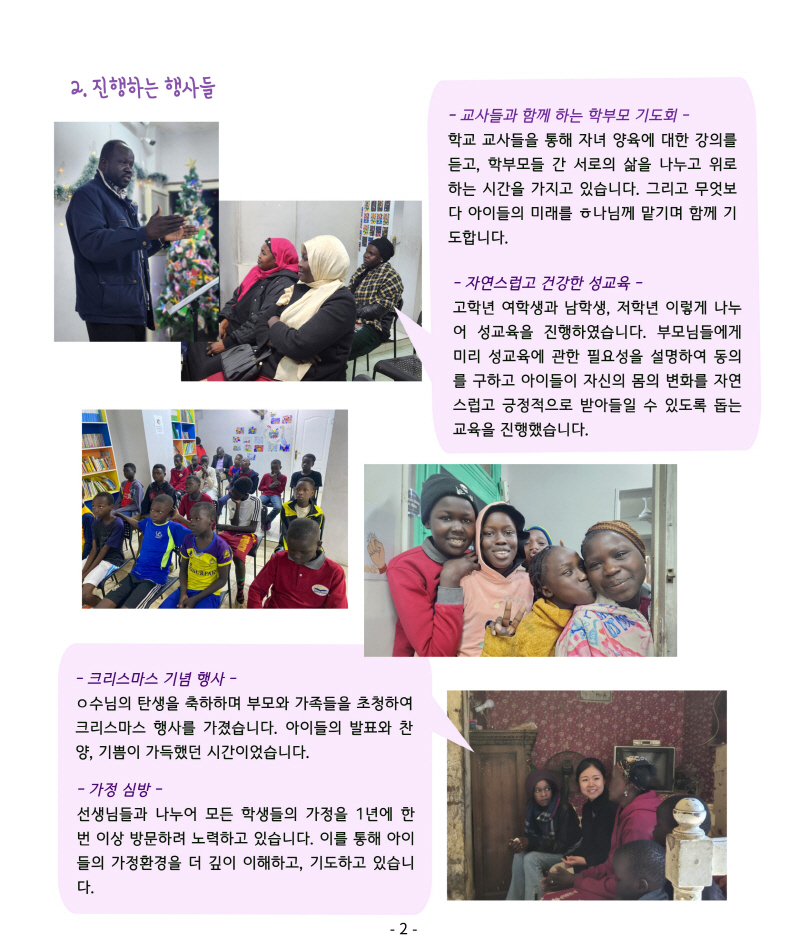 2. 진행하는 행사들

- 교사들과 함께 하는 학부모 기도회 -
학교 교사들을 통해 자녀 양육에 대한 강의를 듣고, 학부모들 간 서로의 삶을 나누고 위로하는 시간을 가지고 있습니다. 그리고 무엇보다 아이들의 미래를 ㅎ나님께 맡기며 함께 기도합니다.

- 자연스럽고 건강한 성교육 -
고학년 여학생과 남학생, 저학년 이렇게 나누어 성교육을 진행하였습니다. 부모님들에게 미리 성교육에 관한 필요성을 설명하여 동의를 구하고 아이들이 자신의 몸의 변화를 자연스럽고 긍정적으로 받아들일 수 있도록 돕는 교육을 진행했습니다.

- 크리스마스 기념 행사 -
ㅇ수님의 탄생을 축하하며 부모와 가족들을 초청하여 크리스마스 행사를 가졌습니다. 아이들의 발표와 찬양, 기쁨이 가득했던 시간이었습니다.

- 가정 심방 -
선생님들과 나누어 모든 학생들의 가정을 1년에 한 번 이상 방문하려 노력하고 있습니다. 이를 통해 아이들의 가정환경을 더 깊이 이해하고, 기도하고 있습니다.

- 2 -